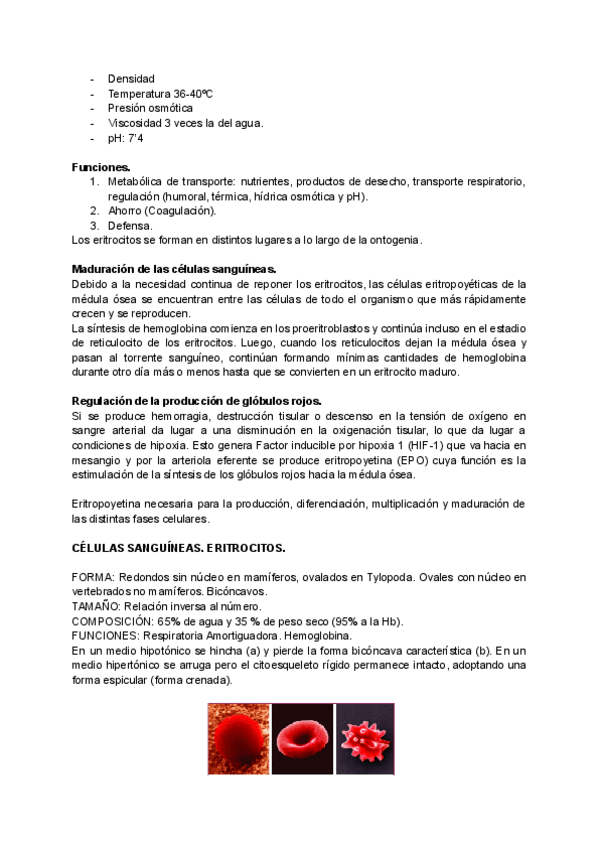 - Densidad
- Temperatura 36-40ºC
- Presión osmótica
- Viscosidad 3 veces la del agua.
- pH: 7'4

**Funciones.**
1. Metabólica de transporte: nutrientes, productos de desecho, transporte respiratorio, regulación (humoral, térmica, hídrica osmótica y pH).
2. Ahorro (Coagulación).
3. Defensa.
Los eritrocitos se forman en distintos lugares a lo largo de la ontogenia.

**Maduración de las células sanguíneas.**
Debido a la necesidad continua de reponer los eritrocitos, las células eritropoyéticas de la médula ósea se encuentran entre las células de todo el organismo que más rápidamente crecen y se reproducen.
La síntesis de hemoglobina comienza en los proeritroblastos y continúa incluso en el estadio de reticulocito de los eritrocitos. Luego, cuando los reticulocitos dejan la médula ósea y pasan al torrente sanguíneo, continúan formando mínimas cantidades de hemoglobina durante otro día más o menos hasta que se convierten en un eritrocito maduro.

**Regulación de la producción de glóbulos rojos.**
Si se produce hemorragia, destrucción tisular o descenso en la tensión de oxígeno en sangre arterial da lugar a una disminución en la oxigenación tisular, lo que da lugar a condiciones de hipoxia. Esto genera Factor inducible por hipoxia 1 (HIF-1) que va hacia en mesangio y por la arteriola eferente se produce eritropoyetina (EPO) cuya función es la estimulación de la síntesis de los glóbulos rojos hacia la médula ósea.

Eritropoyetina necesaria para la producción, diferenciación, multiplicación y maduración de las distintas fases celulares.

**CÉLULAS SANGUÍNEAS. ERITROCITOS.**

FORMA: Redondos sin núcleo en mamíferos, ovalados en Tylopoda. Ovales con núcleo en vertebrados no mamíferos. Bicóncavos.
TAMAÑO: Relación inversa al número.
COMPOSICIÓN: 65% de agua y 35 % de peso seco (95% a la Hb).
FUNCIONES: Respiratoria Amortiguadora. Hemoglobina.
En un medio hipotónico se hincha (a) y pierde la forma bicóncava característica (b). En un medio hipertónico se arruga pero el citoesqueleto rígido permanece intacto, adoptando una forma espicular (forma crenada).